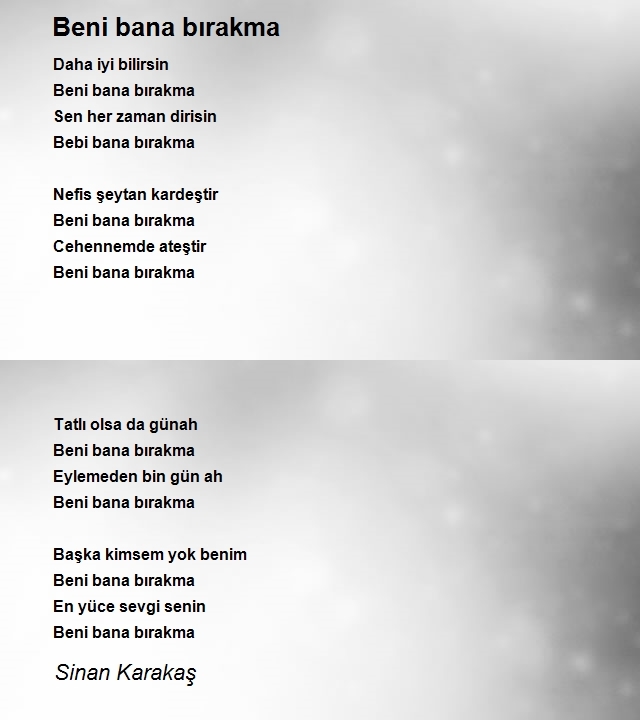 Beni bana bırakma

Daha iyi bilirsin
Beni bana bırakma
Sen her zaman dirisin
Bebi bana bırakma

Nefis şeytan kardeştir
Beni bana bırakma
Cehennemde ateştir
Beni bana bırakma

Tatlı olsa da günah
Beni bana bırakma
Eylemeden bin gün ah
Beni bana bırakma

Başka kimsem yok benim
Beni bana bırakma
En yüce sevgi senin
Beni bana bırakma

Sinan Karakaş